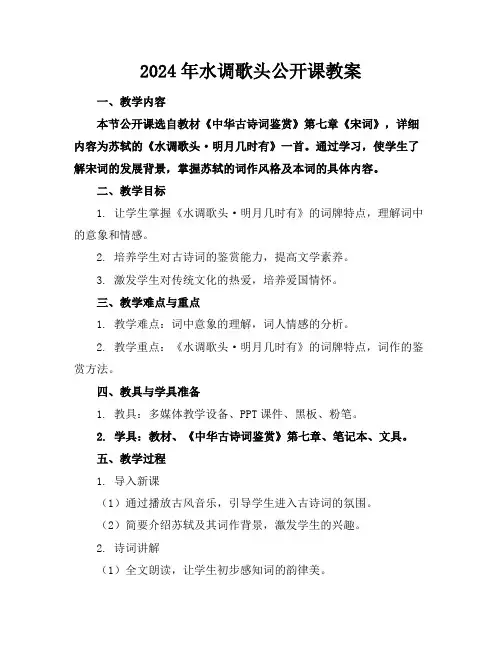 2024年水调歌头公开课教案

一、教学内容

本节公开课选自教材《中华古诗词鉴赏》第七章《宋词》，详细内容为苏轼的《水调歌头·明月几时有》一首。通过学习，使学生了解宋词的发展背景，掌握苏轼的词作风格及本词的具体内容。

二、教学目标

1. 让学生掌握《水调歌头·明月几时有》的词牌特点，理解词中的意象和情感。

2. 培养学生对古诗词的鉴赏能力，提高文学素养。

3. 激发学生对传统文化的热爱，培养爱国情怀。

三、教学难点与重点

1. 教学难点：词中意象的理解，词人情感的分析。

2. 教学重点：《水调歌头·明月几时有》的词牌特点，词作的鉴赏方法。

四、教具与学具准备

1. 教具：多媒体教学设备、PPT课件、黑板、粉笔。

2. 学具：教材、《中华古诗词鉴赏》第七章、笔记本、文具。

五、教学过程

1. 导入新课

（1）通过播放古风音乐，引导学生进入古诗词的氛围。

（2）简要介绍苏轼及其词作背景，激发学生的兴趣。

2. 诗词讲解

（1）全文朗读，让学生初步感知词的韵律美。